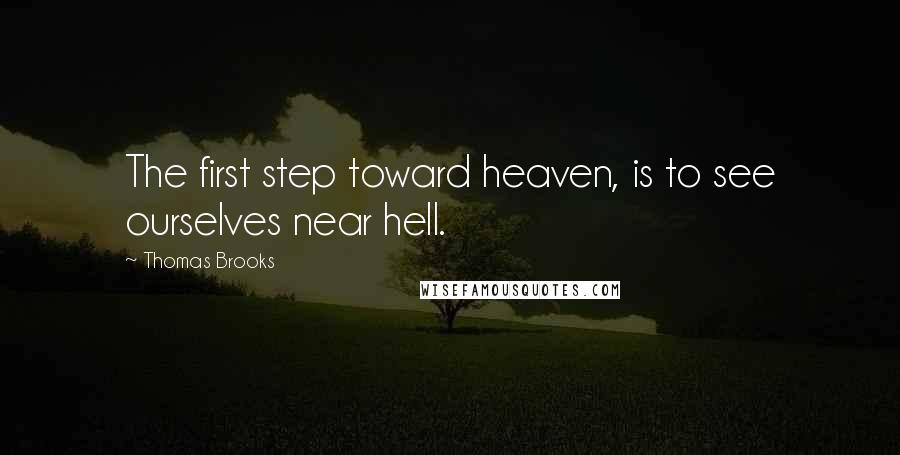 The first step toward heaven, is to see ourselves near hell.

~ Thomas Brooks

WISEFAMOUSQUOTES.COM